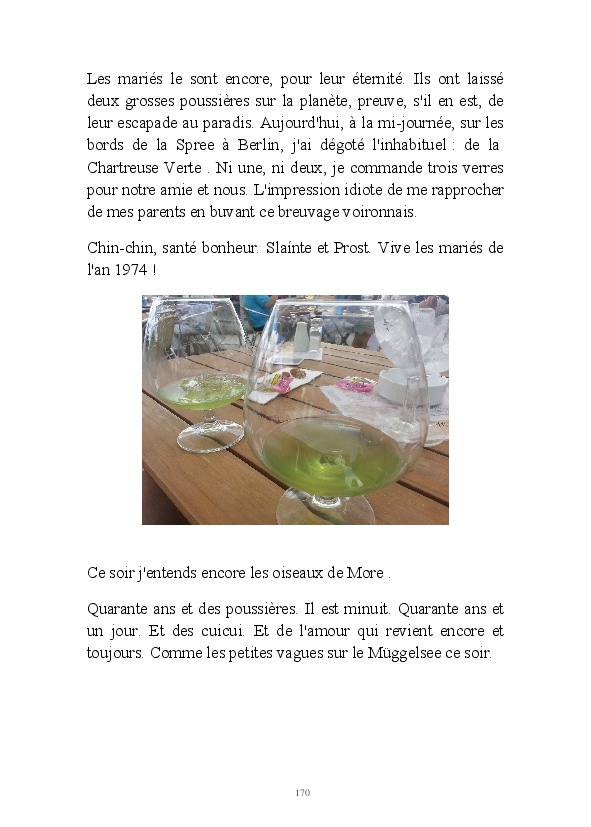 Les mariés le sont encore, pour leur éternité. Ils ont laissé deux grosses poussières sur la planète, preuve, s'il en est, de leur escapade au paradis. Aujourd'hui, à la mi-journée, sur les bords de la Spree à Berlin, j'ai dégoté l'inhabituel : de la Chartreuse Verte . Ni une, ni deux, je commande trois verres pour notre amie et nous. L'impression idiote de me rapprocher de mes parents en buvant ce breuvage voironnais.

Chin-chin, santé bonheur. Slaínte et Prost. Vive les mariés de l'an 1974 !

Ce soir j'entends encore les oiseaux de More .

Quarante ans et des poussières. Il est minuit. Quarante ans et un jour. Et des cuicui. Et de l'amour qui revient encore et toujours. Comme les petites vagues sur le Müggelsee ce soir.

170